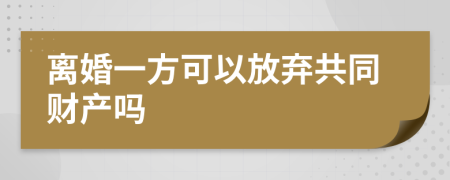 离婚一方可以放弃共同财产吗